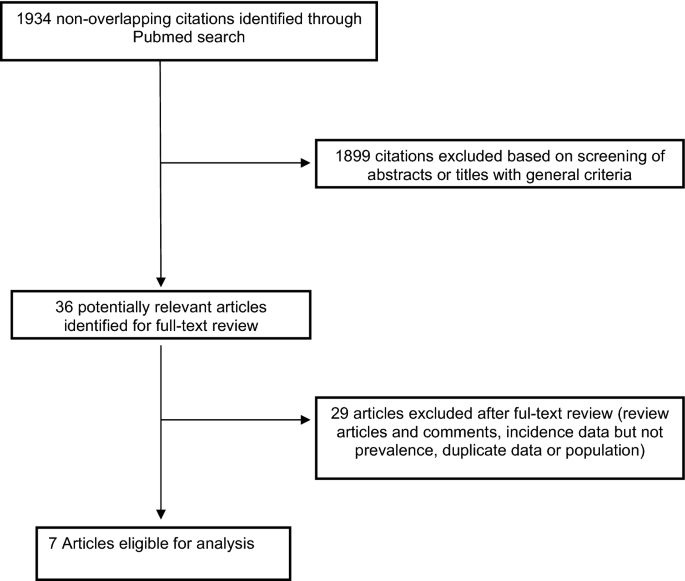 1934 non-overlapping citations identified through Pubmed search

1899 citations excluded based on screening of abstracts or titles with general criteria

36 potentially relevant articles identified for full-text review

29 articles excluded after ful-text review (review articles and comments, incidence data but not prevalence, duplicate data or population)

7 Articles eligible for analysis